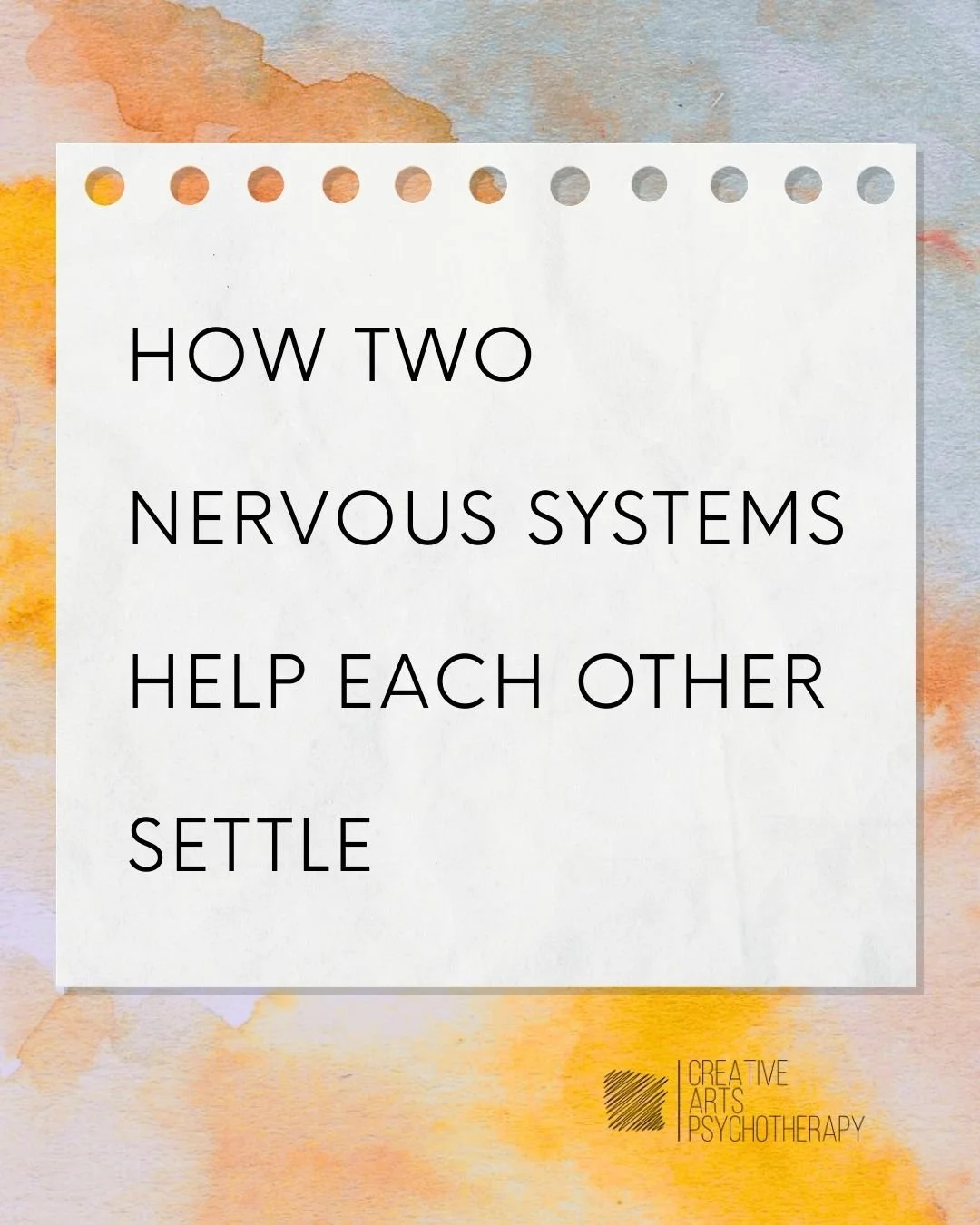 HOW TWO
NERVOUS SYSTEMS
HELP EACH OTHER
SETTLE

CREATIVE
ARTS
PSYCHOTHERAPY